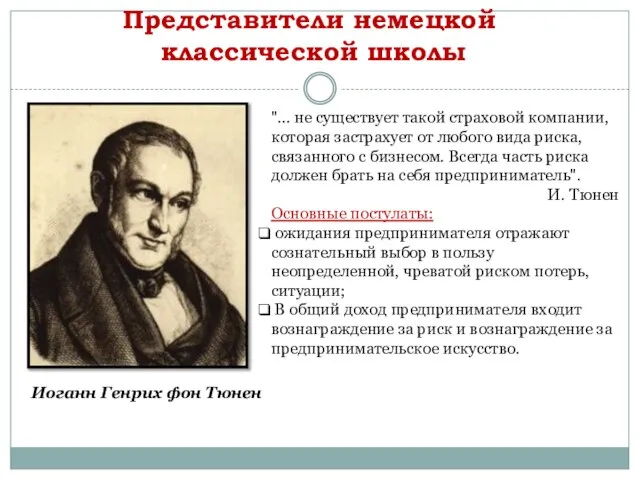 Представители немецкой классической школы

"... не существует такой страховой компании, которая застрахует от любого вида риска, связанного с бизнесом. Всегда часть риска должен брать на себя предприниматель".

И. Тюнен

Основные постулаты:

❑ ожидания предпринимателя отражают сознательный выбор в пользу неопределенной, чреватой риском потерь, ситуации;

❑ В общий доход предпринимателя входит вознаграждение за риск и вознаграждение за предпринимательское искусство.

Иоганн Генрих фон Тюнен